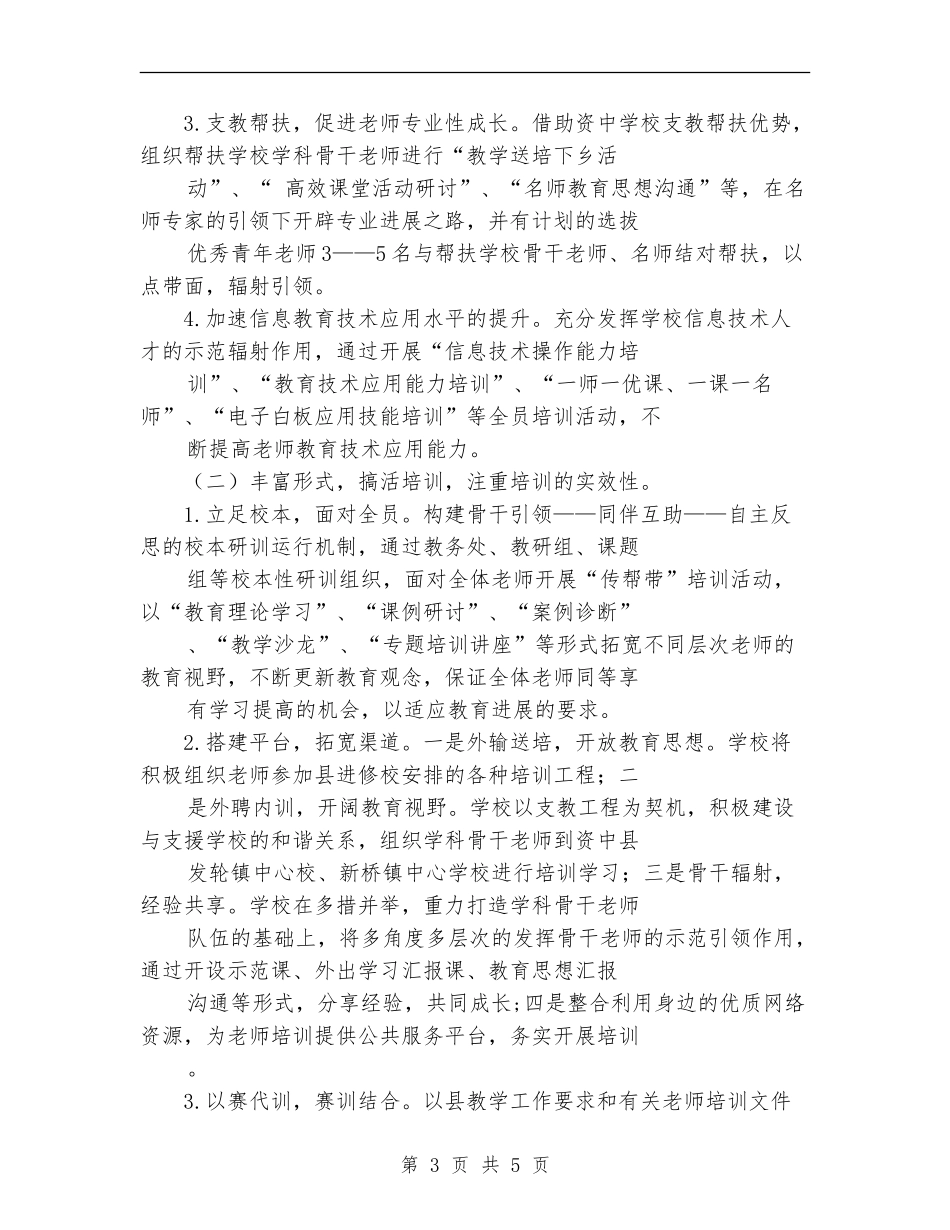 3.支教帮扶，促进老师专业性成长。借助资中学校支教帮扶优势，组织帮扶学校学科骨干老师进行“教学送培下乡活

动”、“ 高效课堂活动研讨”、“名师教育思想沟通”等，在名师专家的引领下开辟专业进展之路，并有计划的选拔

优秀青年老师3——5名与帮扶学校骨干老师、名师结对帮扶，以点带面，辐射引领。

4.加速信息教育技术应用水平的提升。充分发挥学校信息技术人才的示范辐射作用，通过开展“信息技术操作能力培

训”、“教育技术应用能力培训”、“一师一优课、一课一名师”、“电子白板应用技能培训”等全员培训活动，不

断提高老师教育技术应用能力。

（二）丰富形式，搞活培训，注重培训的实效性。

1.立足校本，面对全员。构建骨干引领——同伴互助——自主反思的校本研训运行机制，通过教务处、教研组、课题

组等校本性研训组织，面对全体老师开展“传帮带”培训活动，以“教育理论学习”、“课例研讨”、“案例诊断”

、“教学沙龙”、“专题培训讲座”等形式拓宽不同层次老师的教育视野，不断更新教育观念，保证全体老师同等享

有学习提高的机会，以适应教育进展的要求。

2.搭建平台，拓宽渠道。一是外输送培，开放教育思想。学校将积极组织老师参加县进修校安排的各种培训工程；二

是外聘内训，开阔教育视野。学校以支教工程为契机，积极建设与支援学校的和谐关系，组织学科骨干老师到资中县

发轮镇中心校、新桥镇中心学校进行培训学习；三是骨干辐射，经验共享。学校在多措并举，重力打造学科骨干老师

队伍的基础上，将多角度多层次的发挥骨干老师的示范引领作用，通过开设示范课、外出学习汇报课、教育思想汇报

沟通等形式，分享经验，共同成长;四是整合利用身边的优质网络资源，为老师培训提供公共服务平台，务实开展培训

。

3.以赛代训，赛训结合。以县教学工作要求和有关老师培训文件

第 3 页 共 5 页